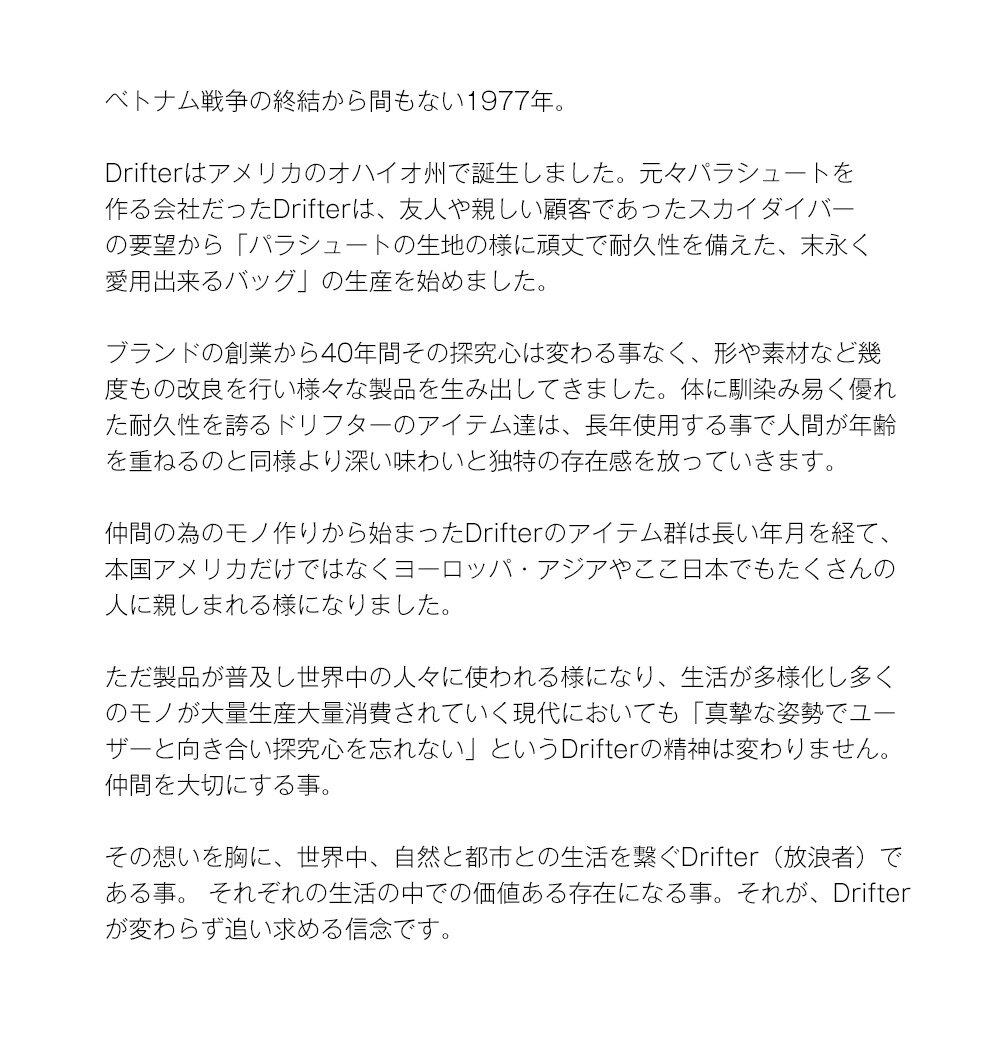 ベトナム戦争の終結から間もない1977年。

Drifterはアメリカのオハイオ州で誕生しました。元々パラシュートを作る会社だったDrifterは、友人や親しい顧客であったスカイダイバーの要望から「パラシュートの生地の様に頑丈で耐久性を備えた、末永く愛用出来るバッグ」の生産を始めました。

ブランドの創業から40年間その探究心は変わる事なく、形や素材など幾度もの改良を行い様々な製品を生み出してきました。体に馴染み易く優れた耐久性を誇るドリフターのアイテム達は、長年使用する事で人間が年齢を重ねるのと同様より深い味わいと独特の存在感を放っていきます。

仲間の為のモノ作りから始まったDrifterのアイテム群は長い年月を経て、本国アメリカだけではなくヨーロッパ・アジアやここ日本でもたくさんの人に親しまれる様になりました。

ただ製品が普及し世界中の人々に使われる様になり、生活が多様化し多くのモノが大量生産大量消費されていく現代においても「真摯な姿勢でユーザーと向き合い探究心を忘れない」というDrifterの精神は変わりません。仲間を大切にする事。

その想いを胸に、世界中、自然と都市との生活を繋ぐDrifter（放浪者）である事。 それぞれの生活の中での価値ある存在になる事。それが、Drifterが変わらず追い求める信念です。